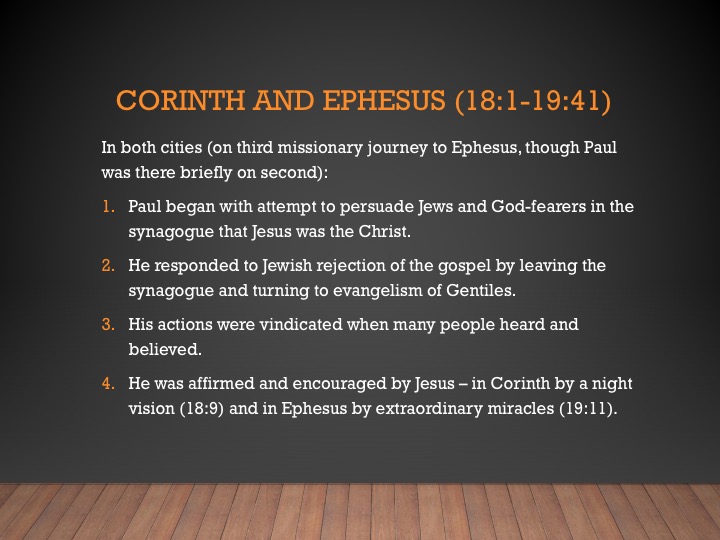 CORINTH AND EPHESUS (18:1-19:41)

In both cities (on third missionary journey to Ephesus, though Paul was there briefly on second):

1. Paul began with attempt to persuade Jews and God-fearers in the synagogue that Jesus was the Christ.
2. He responded to Jewish rejection of the gospel by leaving the synagogue and turning to evangelism of Gentiles.
3. His actions were vindicated when many people heard and believed.
4. He was affirmed and encouraged by Jesus – in Corinth by a night vision (18:9) and in Ephesus by extraordinary miracles (19:11).